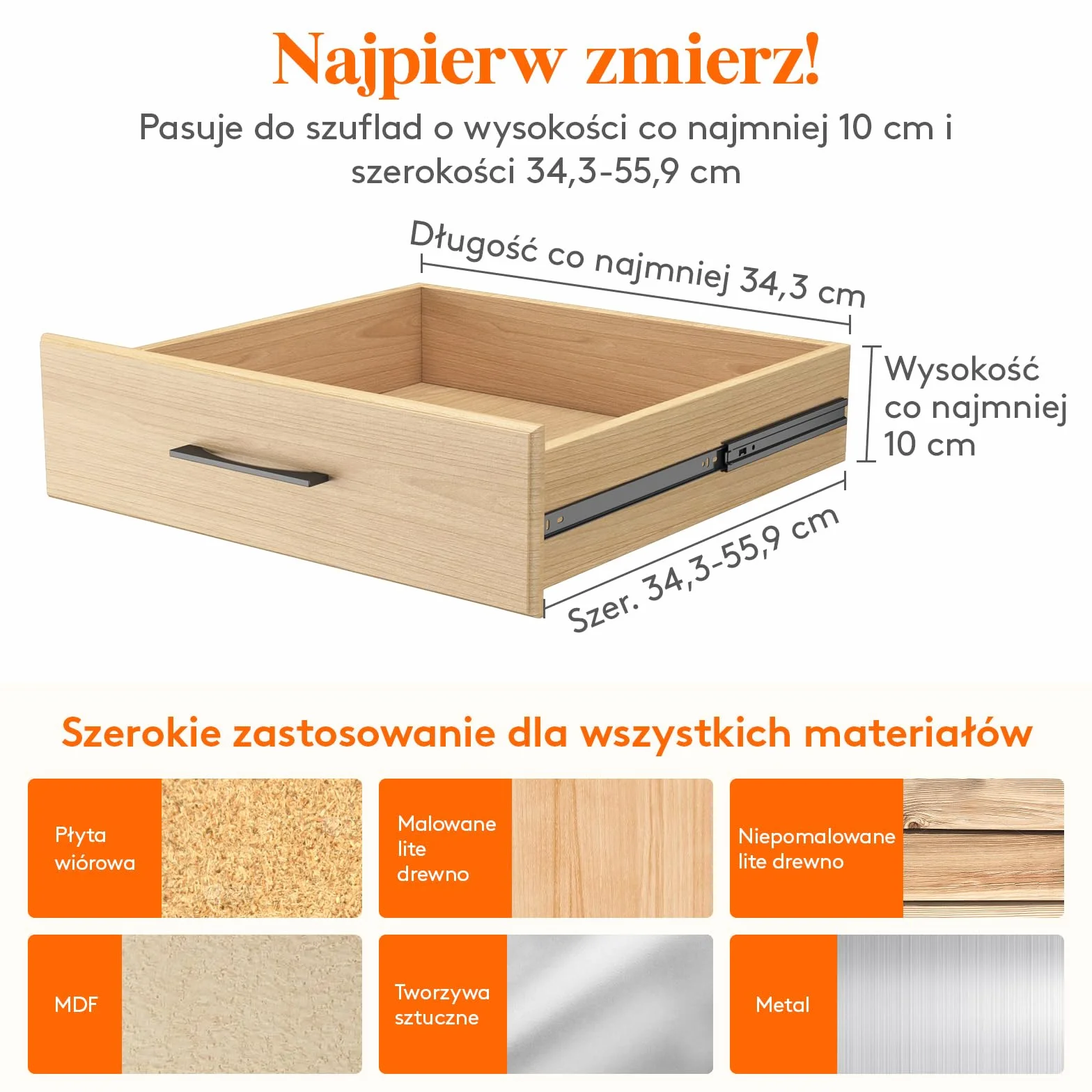 Najpierw zmierz!

Pasuje do szuflad o wysokości co najmniej 10 cm i szerokości 34,3-55,9 cm

Długość co najmniej 34,3 cm

Wysokość co najmniej 10 cm

Szer. 34,3-55,9 cm

Szerokie zastosowanie dla wszystkich materiałów

Płyta wiórowa

Malowane lite drewno

Niepomalowane lite drewno

MDF

Tworzywa sztuczne

Metal